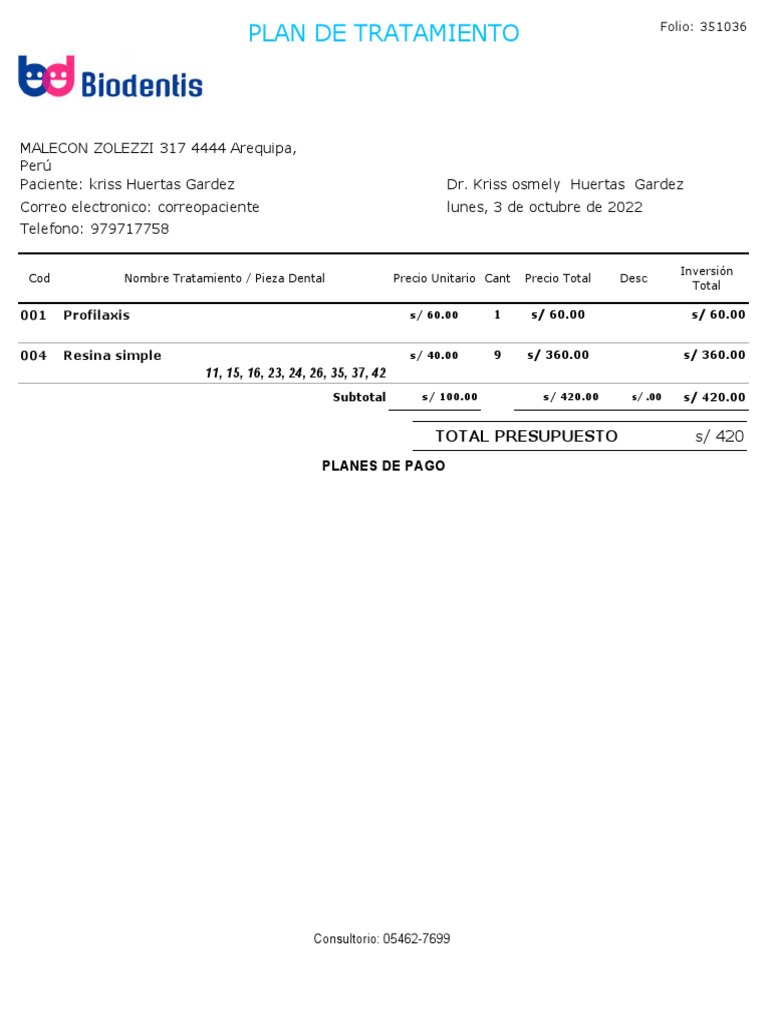 PLAN DE TRATAMIENTO

Folio: 351036

bd Biodentis

MALECON ZOLEZZI 317 4444 Arequipa, Perú
Paciente: kriss Huertas Gardez
Correo electronico: correopaciente
Telefono: 979717758

Dr. Kriss osmely Huertas Gardez
lunes, 3 de octubre de 2022

| Cod | Nombre Tratamiento / Pieza Dental | Precio Unitario | Cant | Precio Total | Desc | Inversión Total |
|---|---|---|---|---|---|---|
| 001 | Profilaxis | s/ 60.00 | 1 | s/ 60.00 | | s/ 60.00 |
| 004 | Resina simple 11, 15, 16, 23, 24, 26, 35, 37, 42 | s/ 40.00 | 9 | s/ 360.00 | | s/ 360.00 |
| | Subtotal | s/ 100.00 | | s/ 420.00 | s/ .00 | s/ 420.00 |

TOTAL PRESUPUESTO s/ 420

PLANES DE PAGO

Consultorio: 05462-7699